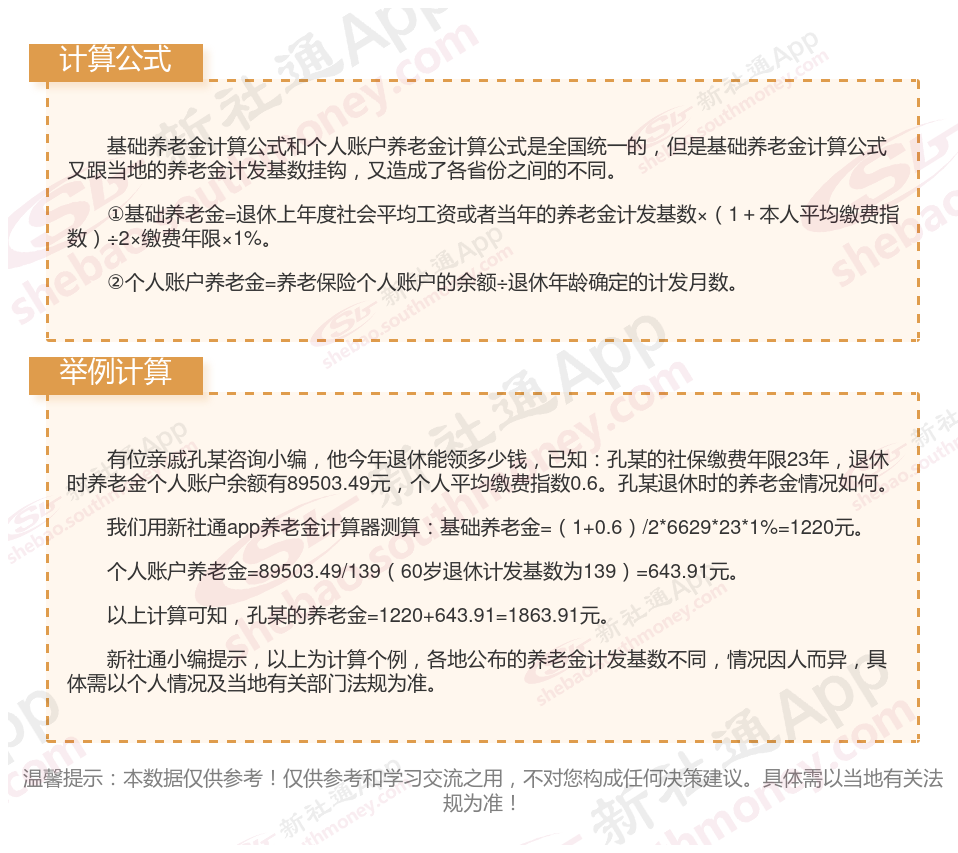 计算公式

基础养老金计算公式和个人账户养老金计算公式是全国统一的，但是基础养老金计算公式又跟当地的养老金计发基数挂钩，又造成了各省份之间的不同。

①基础养老金=退休上年度社会平均工资或者当年的养老金计发基数×（1＋本人平均缴费指数）÷2×缴费年限×1%。

②个人账户养老金=养老保险个人账户的余额÷退休年龄确定的计发月数。

举例计算

有位亲戚孔某咨询小编，他今年退休能领多少钱，已知：孔某的社保缴费年限23年，退休时养老金个人账户余额有89503.49元，个人平均缴费指数0.6。孔某退休时的养老金情况如何。

我们用新社通app养老金计算器测算：基础养老金=（1+0.6）/2*6629*23*1%=1220元。

个人账户养老金=89503.49/139（60岁退休计发基数为139）=643.91元。

以上计算可知，孔某的养老金=1220+643.91=1863.91元。

新社通小编提示，以上为计算个例，各地公布的养老金计发基数不同，情况因人而异，具体需以个人情况及当地有关部门法规为准。

温馨提示：本数据仅供参考！仅供参考和学习交流之用，不对您构成任何决策建议。具体需以当地有关法规为准！

新社通App
shebao.southmoney.com